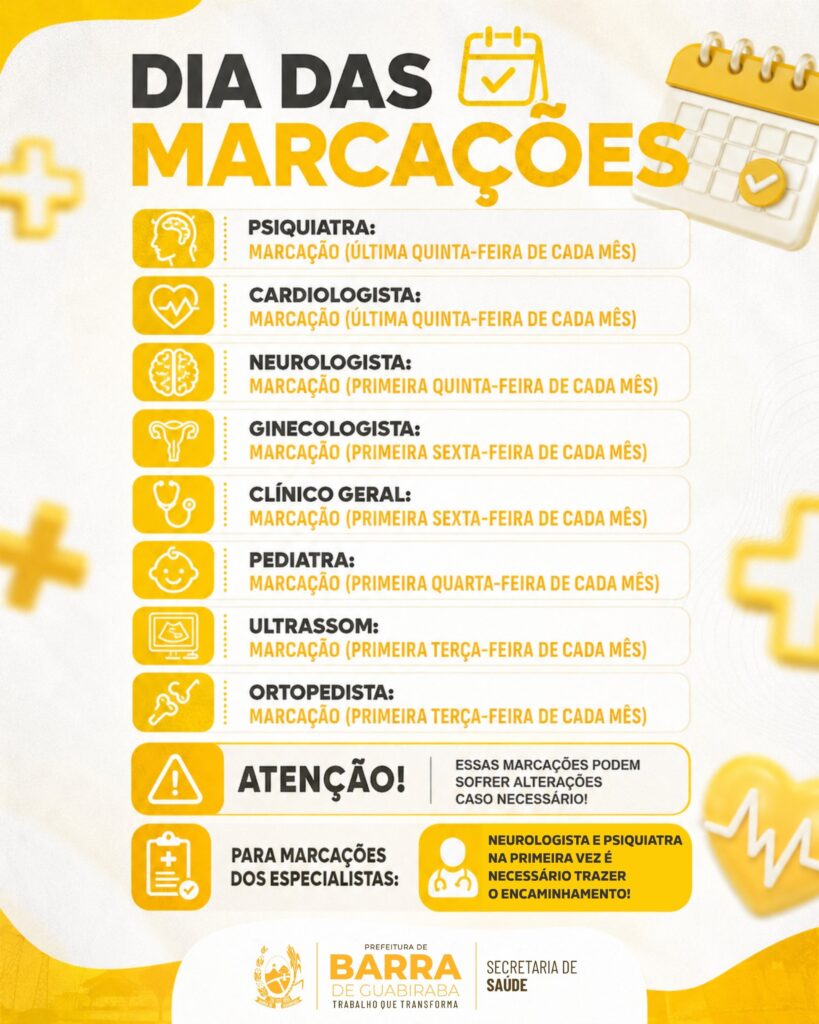 DIA DAS MARCAÇÕES

PSIQUIATRA:
MARCAÇÃO (ÚLTIMA QUINTA-FEIRA DE CADA MÊS)

CARDIOLOGISTA:
MARCAÇÃO (ÚLTIMA QUINTA-FEIRA DE CADA MÊS)

NEUROLOGISTA:
MARCAÇÃO (PRIMEIRA QUINTA-FEIRA DE CADA MÊS)

GINECOLOGISTA:
MARCAÇÃO (PRIMEIRA SEXTA-FEIRA DE CADA MÊS)

CLÍNICO GERAL:
MARCAÇÃO (PRIMEIRA SEXTA-FEIRA DE CADA MÊS)

PEDIATRA:
MARCAÇÃO (PRIMEIRA QUARTA-FEIRA DE CADA MÊS)

ULTRASSOM:
MARCAÇÃO (PRIMEIRA TERÇA-FEIRA DE CADA MÊS)

ORTOPEDISTA:
MARCAÇÃO (PRIMEIRA TERÇA-FEIRA DE CADA MÊS)

ATENÇÃO!

ESSAS MARCAÇÕES PODEM SOFRER ALTERAÇÕES CASO NECESSÁRIO!

PARA MARCAÇÕES DOS ESPECIALISTAS:

NEUROLOGISTA E PSIQUIATRA NA PRIMEIRA VEZ É NECESSÁRIO TRAZER O ENCAMINHAMENTO!

PREFEITURA DE
BARRA
DE GUABIRABA
TRABALHO QUE TRANSFORMA

SECRETARIA DE
SAÚDE